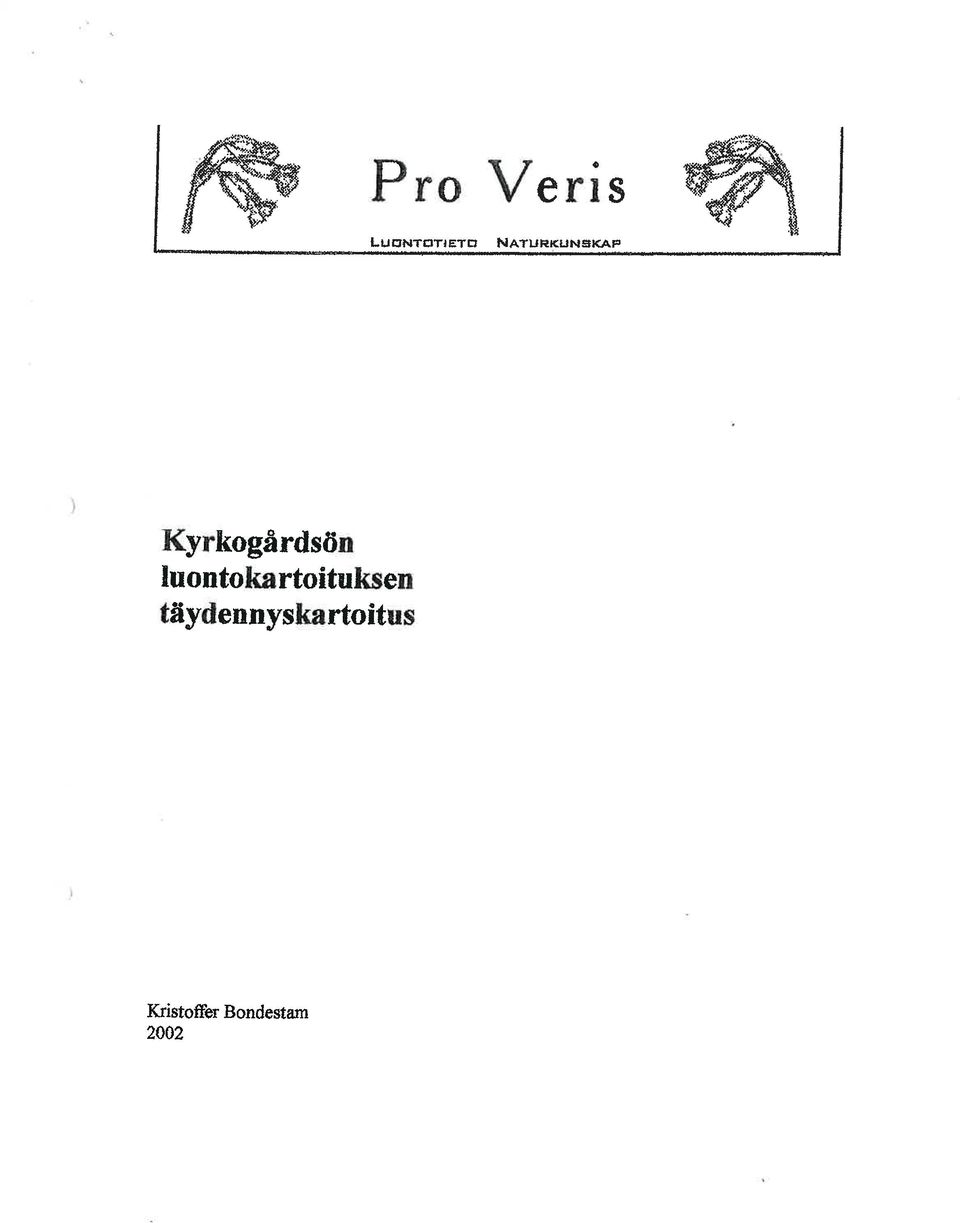 Pro Veris

LUONTOTIETO NATURKUNSKAP

Kyrkogårdsön luontokartoituksen täydennyskartoitus

Kristoffer Bondestam
2002